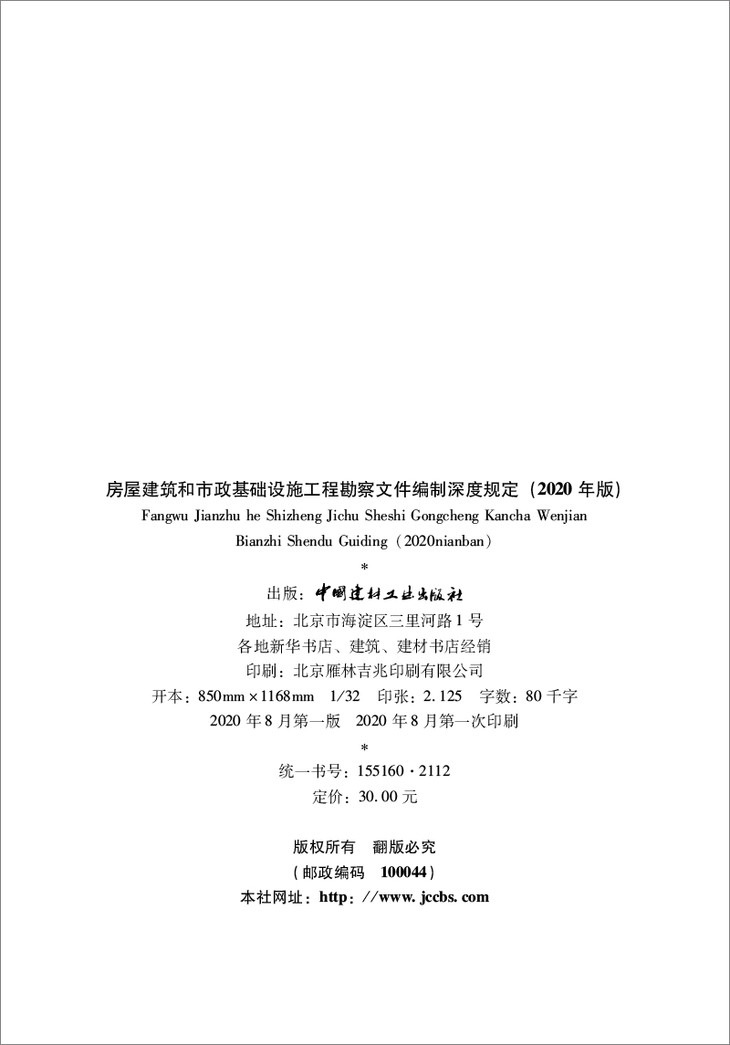 房屋建筑和市政基础设施工程勘察文件编制深度规定（2020年版）

Fangwu Jianzhu he Shizheng Jichu Sheshi Gongcheng Kancha Wenjian Bianzhi Shendu Guiding（2020nianban）

*

出版：中国建材工业出版社
地址：北京市海淀区三里河路1号
各地新华书店、建筑、建材书店经销
印刷：北京雁林吉兆印刷有限公司
开本：850mm×1168mm 1/32 印张：2.125 字数：80千字
2020年8月第一版 2020年8月第一次印刷

*

统一书号：155160·2112
定价：30.00元

版权所有 翻版必究
（邮政编码 100044）
本社网址：http：//www.jccbs.com